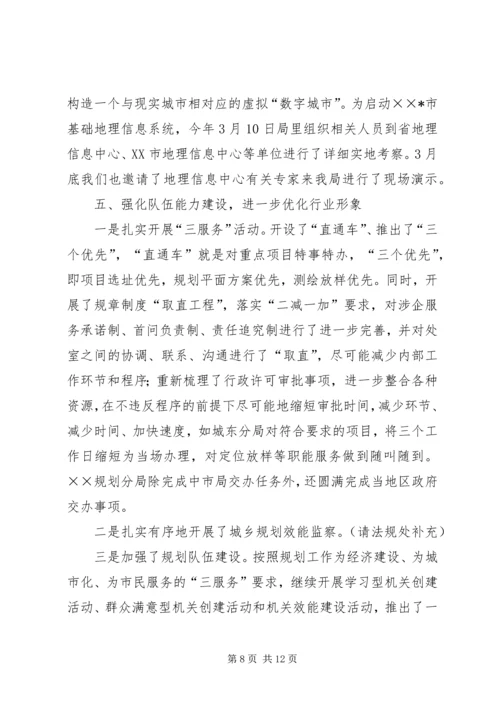 构造一个与现实城市相对应的虚拟“数字城市”。为启动××*市基础地理信息系统，今年3月10日局里组织相关人员到省地理信息中心、XX市地理信息中心等单位进行了详细实地考察。3月底我们也邀请了地理信息中心有关专家来我局进行了现场演示。

五、强化队伍能力建设，进一步优化行业形象

一是扎实开展“三服务”活动。开设了“直通车”、推出了“三个优先”，“直通车”就是对重点项目特事特办，“三个优先”，即项目选址优先，规划平面方案优先，测绘放样优先。同时，开展了规章制度“取直工程”，落实“二减一加”要求，对涉企服务承诺制、首问负责制、责任追究制进行了进一步完善，并对处室之间的协调、联系、沟通进行了“取直”，尽可能减少内部工作环节和程序；重新梳理了行政许可审批事项，进一步整合各种资源，在不违反程序的前提下尽可能地缩短审批时间，减少环节、减少时间、加快速度，如城东分局对符合要求的项目，将三个工作日缩短为当场办理，对定位放样等职能服务做到随叫随到。××规划分局除完成中市局交办任务外，还圆满完成当地区政府交办事项。

二是扎实有序地开展了城乡规划效能监察。（请法规处补充）

三是加强了规划队伍建设。按照规划工作为经济建设、为城市化、为市民服务的“三服务”要求，继续开展学习型机关创建活动、群众满意型机关创建活动和机关效能建设活动，推出了一

第8页 共12页